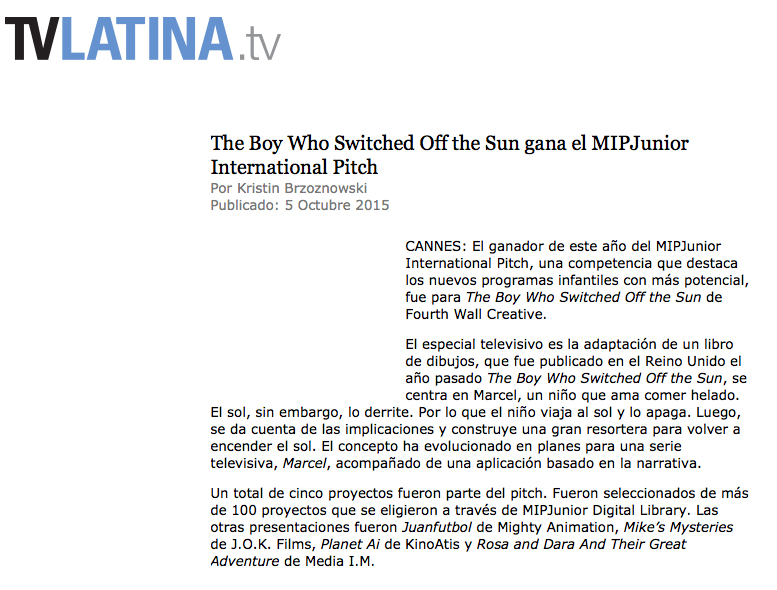 TVLATINA.tv

The Boy Who Switched Off the Sun gana el MIPJunior International Pitch
Por Kristin Brzoznowski
Publicado: 5 Octubre 2015

CANNES: El ganador de este año del MIPJunior International Pitch, una competencia que destaca los nuevos programas infantiles con más potencial, fue para The Boy Who Switched Off the Sun de Fourth Wall Creative.

El especial televisivo es la adaptación de un libro de dibujos, que fue publicado en el Reino Unido el año pasado The Boy Who Switched Off the Sun, se centra en Marcel, un niño que ama comer helado. El sol, sin embargo, lo derrite. Por lo que el niño viaja al sol y lo apaga. Luego, se da cuenta de las implicaciones y construye una gran resortera para volver a encender el sol. El concepto ha evolucionado en planes para una serie televisiva, Marcel, acompañado de una aplicación basado en la narrativa.

Un total de cinco proyectos fueron parte del pitch. Fueron seleccionados de más de 100 proyectos que se eligieron a través de MIPJunior Digital Library. Las otras presentaciones fueron Juanfutbol de Mighty Animation, Mike's Mysteries de J.O.K. Films, Planet Ai de KinoAtis y Rosa and Dara And Their Great Adventure de Media I.M.